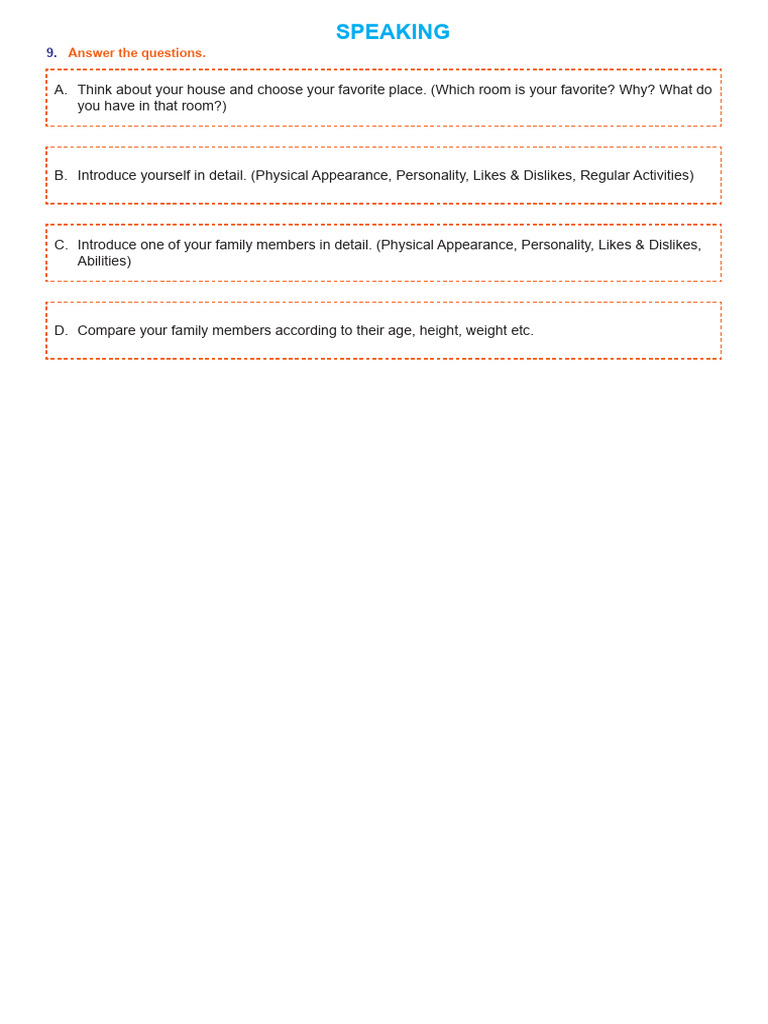 SPEAKING

9. Answer the questions.

A. Think about your house and choose your favorite place. (Which room is your favorite? Why? What do you have in that room?)

B. Introduce yourself in detail. (Physical Appearance, Personality, Likes & Dislikes, Regular Activities)

C. Introduce one of your family members in detail. (Physical Appearance, Personality, Likes & Dislikes, Abilities)

D. Compare your family members according to their age, height, weight etc.